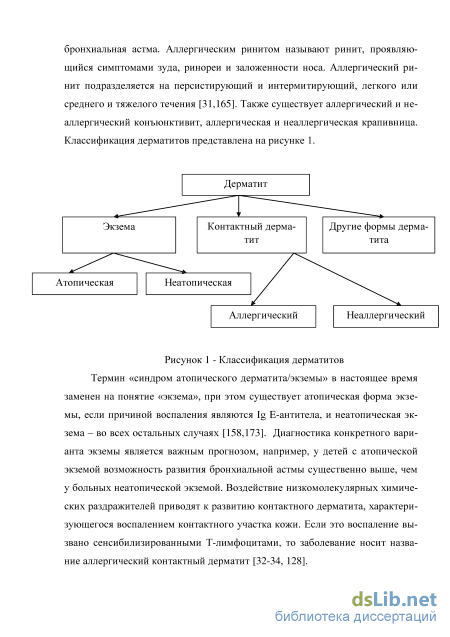 бронхиальная астма. Аллергическим ринитом называют ринит, проявляющийся симптомами зуда, ринореи и заложенности носа. Аллергический ринит подразделяется на персистирующий и интермитирующий, легкого или среднего и тяжелого течения [31,165]. Также существует аллергический и неаллергический конъюнктивит, аллергическая и неаллергическая крапивница. Классификация дерматитов представлена на рисунке 1.

Дерматит

Экзема

Контактный дерматит

Другие формы дерматита

Атопическая

Неатопическая

Аллергический

Неаллергический

Рисунок 1 - Классификация дерматитов

Термин «синдром атопического дерматита/экземы» в настоящее время заменен на понятие «экзема», при этом существует атопическая форма экземы, если причиной воспаления являются Ig E-антитела, и неатопическая экзема – во всех остальных случаях [158,173]. Диагностика конкретного варианта экземы является важным прогнозом, например, у детей с атопической экземой возможность развития бронхиальной астмы существенно выше, чем у больных неатопической экземой. Воздействие низкомолекулярных химических раздражителей приводят к развитию контактного дерматита, характеризующегося воспалением контактного участка кожи. Если это воспаление вызвано сенсибилизированными Т-лимфоцитами, то заболевание носит название аллергический контактный дерматит [32-34, 128].

dsLib.net
библиотека диссертаций